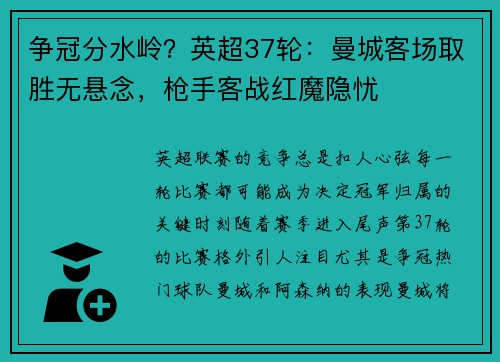 争冠分水岭？英超37轮：曼城客场取胜无悬念，枪手客战红魔隐忧

英超联赛的竞争总是扣人心弦每一轮比赛都可能成为决定冠军归属的关键时刻随着赛季进入尾声第37轮的比赛格外引人注目尤其是争冠热门球队曼城和阿森纳的表现曼城将